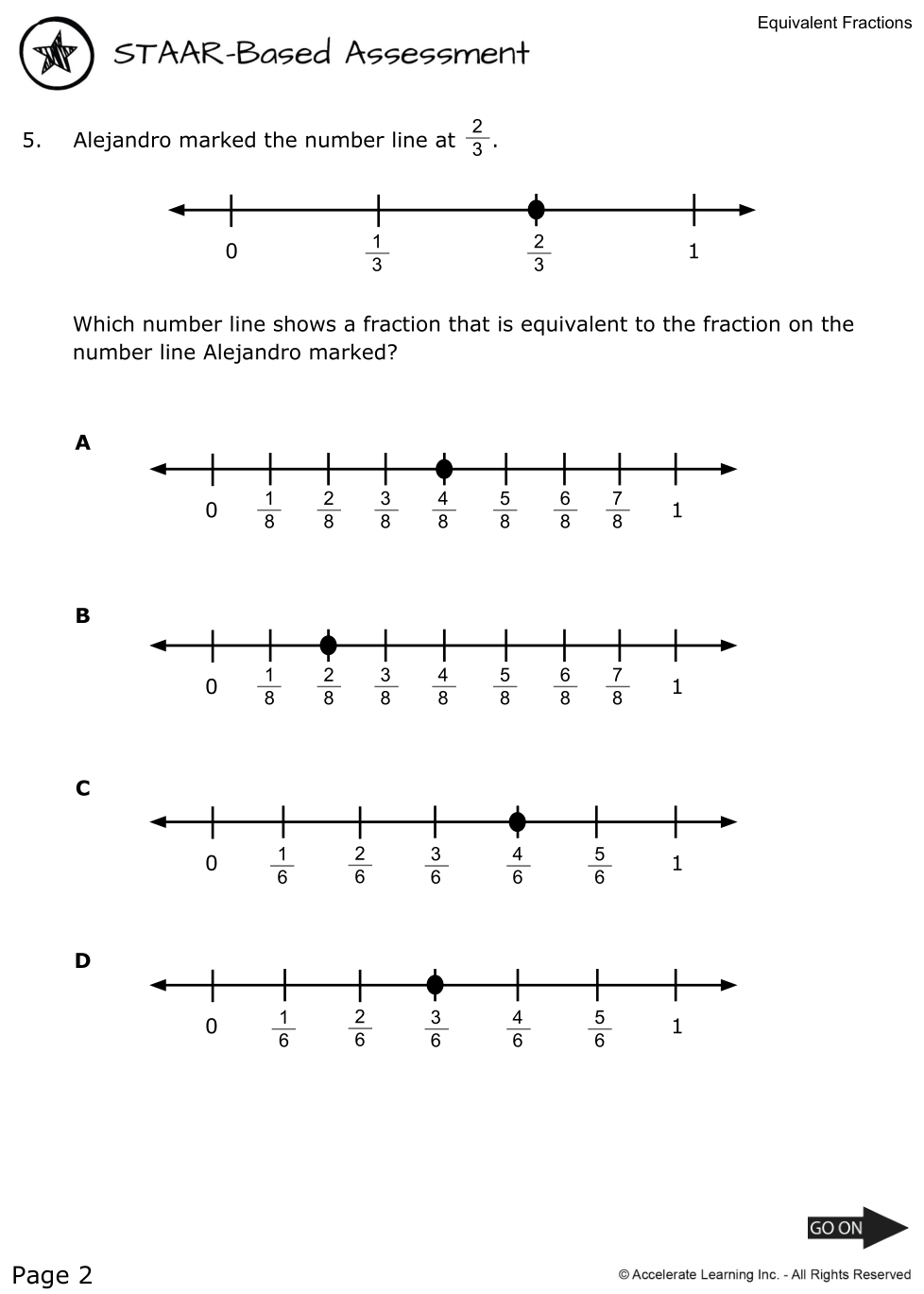 Equivalent Fractions

STAAR-Based Assessment

5. Alejandro marked the number line at $\frac{2}{3}$.

0 $\frac{1}{3}$ $\frac{2}{3}$ 1

Which number line shows a fraction that is equivalent to the fraction on the number line Alejandro marked?

A

0 $\frac{1}{8}$ $\frac{2}{8}$ $\frac{3}{8}$ $\frac{4}{8}$ $\frac{5}{8}$ $\frac{6}{8}$ $\frac{7}{8}$ 1

B

0 $\frac{1}{8}$ $\frac{2}{8}$ $\frac{3}{8}$ $\frac{4}{8}$ $\frac{5}{8}$ $\frac{6}{8}$ $\frac{7}{8}$ 1

C

0 $\frac{1}{6}$ $\frac{2}{6}$ $\frac{3}{6}$ $\frac{4}{6}$ $\frac{5}{6}$ 1

D

0 $\frac{1}{6}$ $\frac{2}{6}$ $\frac{3}{6}$ $\frac{4}{6}$ $\frac{5}{6}$ 1

GO ON

Page 2

© Accelerate Learning Inc. - All Rights Reserved